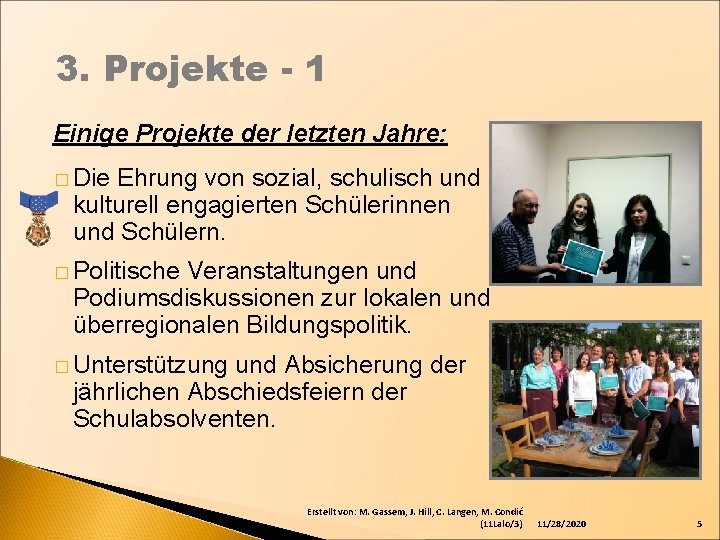 3. Projekte - 1

Einige Projekte der letzten Jahre:

□ Die Ehrung von sozial, schulisch und kulturell engagierten Schülerinnen und Schülern.

□ Politische Veranstaltungen und Podiumsdiskussionen zur lokalen und überregionalen Bildungspolitik.

□ Unterstützung und Absicherung der jährlichen Abschiedsfeiern der Schulabsolventen.

Erstellt von: M. Gassem, J. Hill, C. Langen, M. Condić (11Lalo/3) 11/28/2020 5